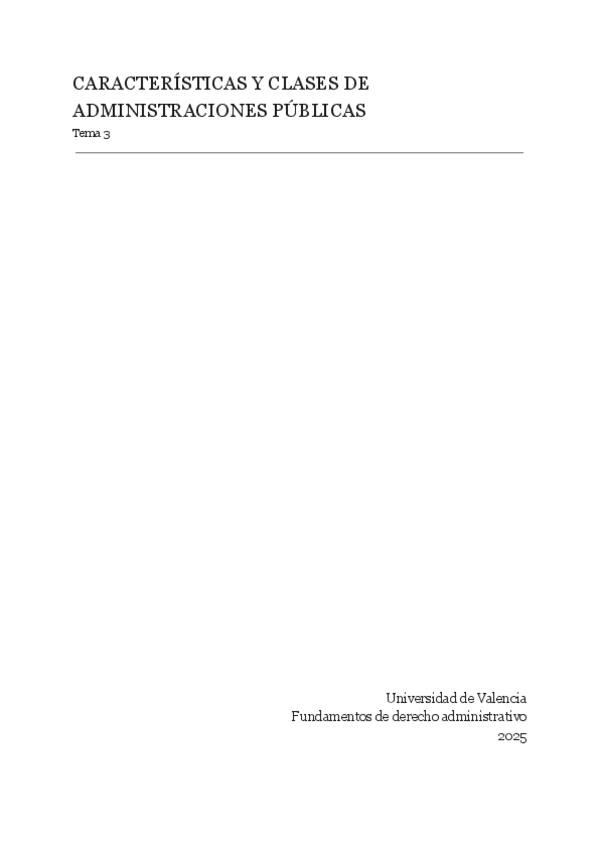 CARACTERÍSTICAS Y CLASES DE ADMINISTRACIONES PÚBLICAS

Tema 3

Universidad de Valencia
Fundamentos de derecho administrativo
2025